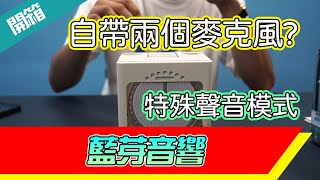 開箱

自帶兩個麥克風?

特殊聲音模式

藍芽音響